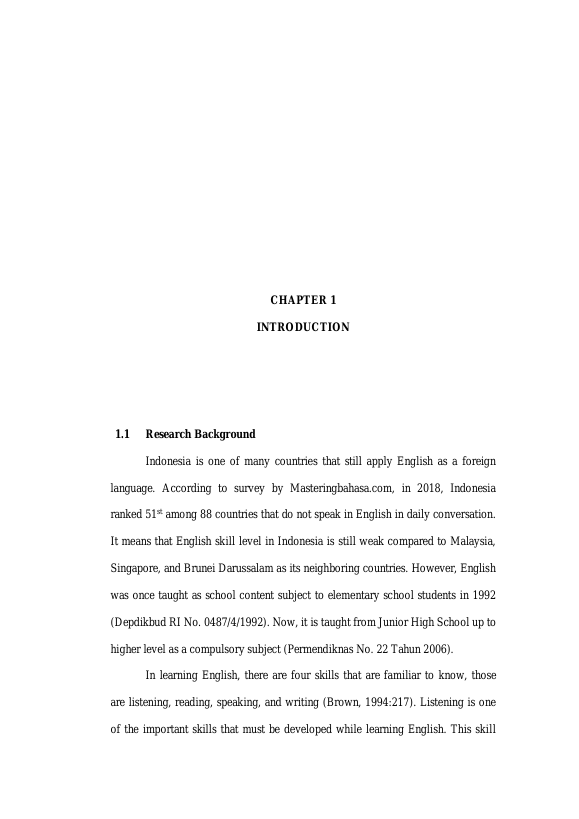 CHAPTER 1

INTRODUCTION

1.1 Research Background

Indonesia is one of many countries that still apply English as a foreign language. According to survey by Masteringbahasa.com, in 2018, Indonesia ranked 51$^{st}$ among 88 countries that do not speak in English in daily conversation. It means that English skill level in Indonesia is still weak compared to Malaysia, Singapore, and Brunei Darussalam as its neighboring countries. However, English was once taught as school content subject to elementary school students in 1992 (Depdikbud RI No. 0487/4/1992). Now, it is taught from Junior High School up to higher level as a compulsory subject (Permendiknas No. 22 Tahun 2006).

In learning English, there are four skills that are familiar to know, those are listening, reading, speaking, and writing (Brown, 1994:217). Listening is one of the important skills that must be developed while learning English. This skill